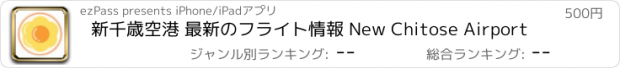 ezPass presents iPhone/iPadアプリ

500円

新千歳空港 最新のフライト情報 New Chitose Airport

ジャンル別ランキング: --

総合ランキング: --